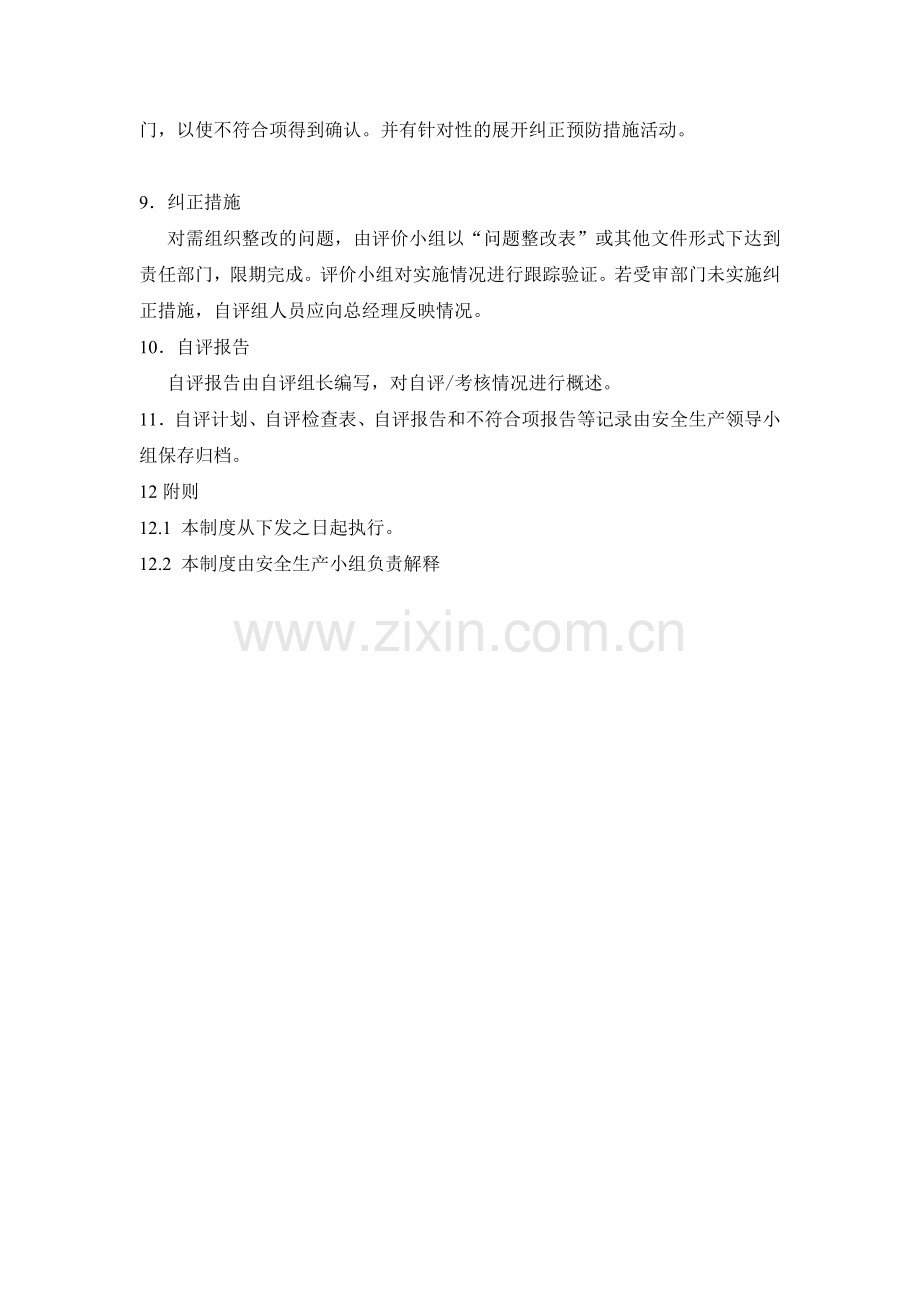 门，以使不符合项得到确认。并有针对性的展开纠正预防措施活动。

9．纠正措施

对需组织整改的问题，由评价小组以“问题整改表”或其他文件形式下达到责任部门，限期完成。评价小组对实施情况进行跟踪验证。若受审部门未实施纠正措施，自评组人员应向总经理反映情况。

10．自评报告

自评报告由自评组长编写，对自评/考核情况进行概述。

11．自评计划、自评检查表、自评报告和不符合项报告等记录由安全生产领导小组保存归档。

12附则

12.1 本制度从下发之日起执行。

12.2 本制度由安全生产小组负责解释

www.zixin.com.cn